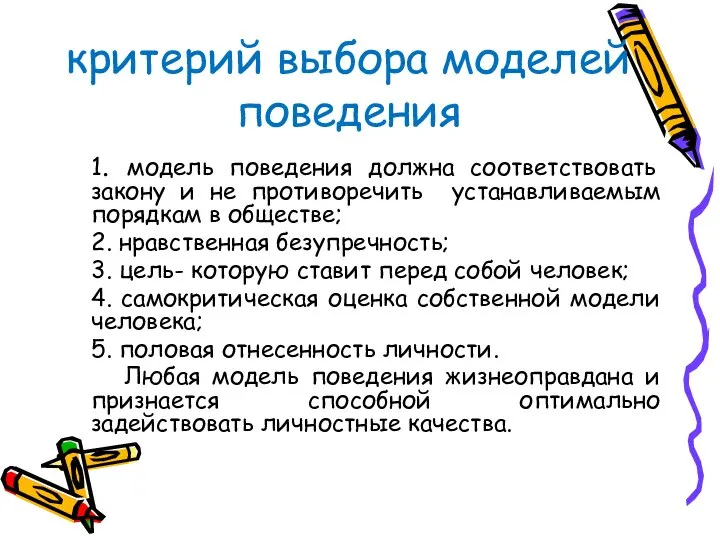 критерий выбора моделей поведения

1. модель поведения должна соответствовать закону и не противоречить устанавливаемым порядкам в обществе;

2. нравственная безупречность;

3. цель- которую ставит перед собой человек;

4. самокритическая оценка собственной модели человека;

5. половая отнесенность личности.

Любая модель поведения жизнеоправдана и признается способной оптимально задействовать личностные качества.